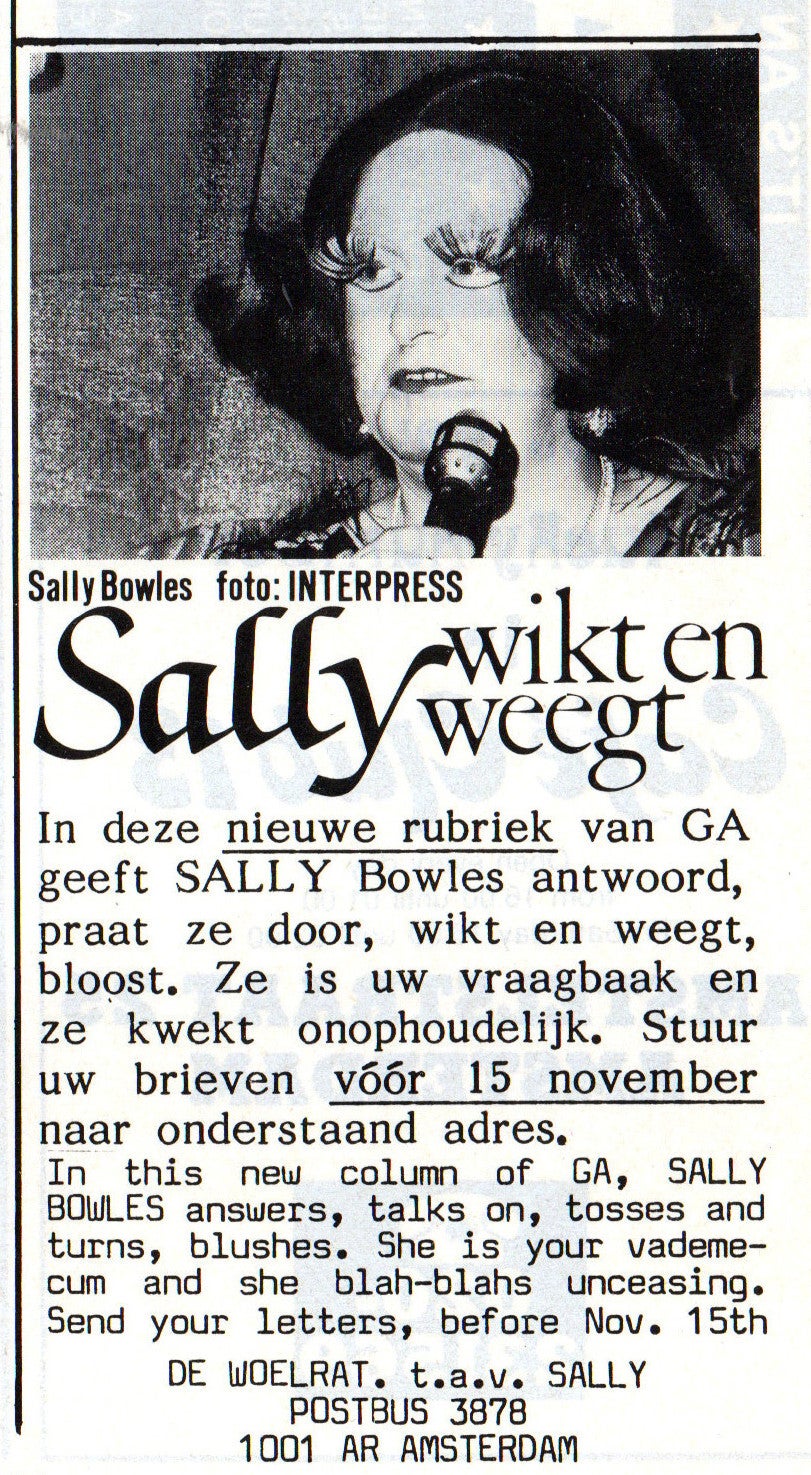 Sally Bowles foto: INTERPRESS

Sally wikt en weegt

In deze nieuwe rubriek van GA geeft SALLY Bowles antwoord, praat ze door, wikt en weegt, bloost. Ze is uw vraagbaak en ze kwekt onophoudelijk. Stuur uw brieven vóór 15 november naar onderstaand adres.

In this new column of GA, SALLY BOWLES answers, talks on, tosses and turns, blushes. She is your vademecum and she blah-blahs unceasing. Send your letters, before Nov. 15th

DE WOELRAT. t.a.v. SALLY
POSTBUS 3878
1001 AR AMSTERDAM